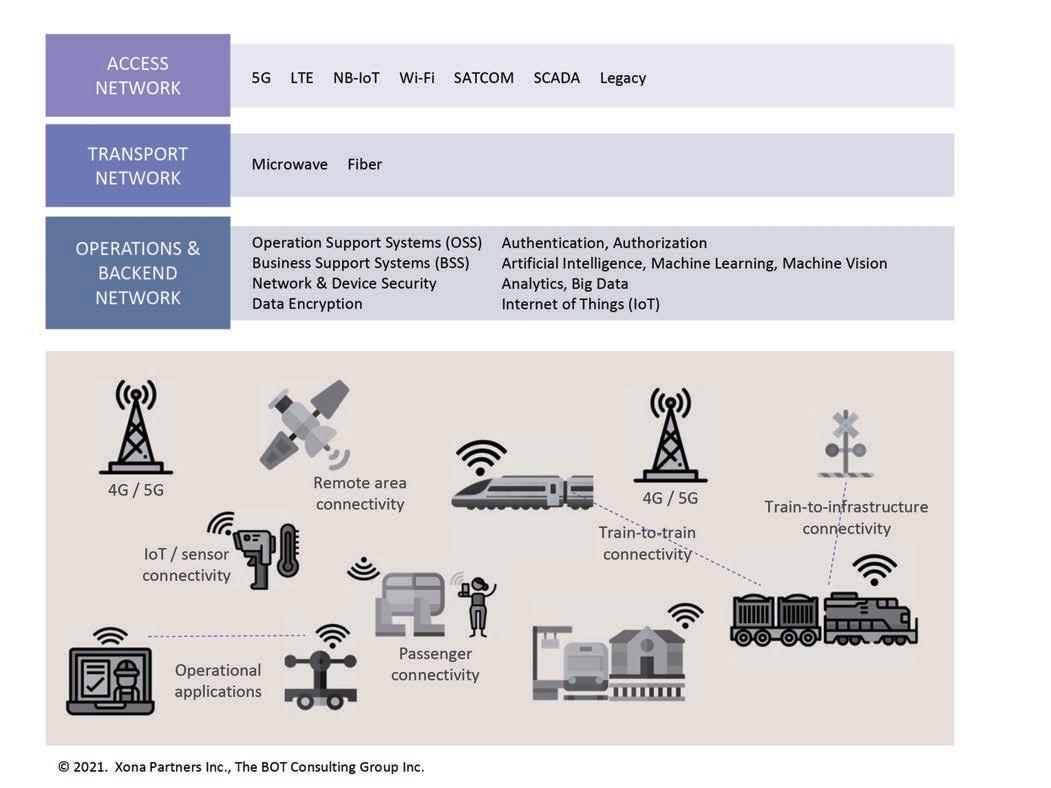 ACCESS NETWORK

5G LTE NB-IoT Wi-Fi SATCOM SCADA Legacy

TRANSPORT NETWORK

Microwave Fiber

OPERATIONS & BACKEND NETWORK

Operation Support Systems (OSS)
Business Support Systems (BSS)
Network & Device Security
Data Encryption

Authentication, Authorization
Artificial Intelligence, Machine Learning, Machine Vision
Analytics, Big Data
Internet of Things (IoT)

4G / 5G

Remote area connectivity

4G / 5G

Train-to-infrastructure connectivity

Train-to-train connectivity

IoT / sensor connectivity

Passenger connectivity

Operational applications

© 2021. Xona Partners Inc., The BOT Consulting Group Inc.